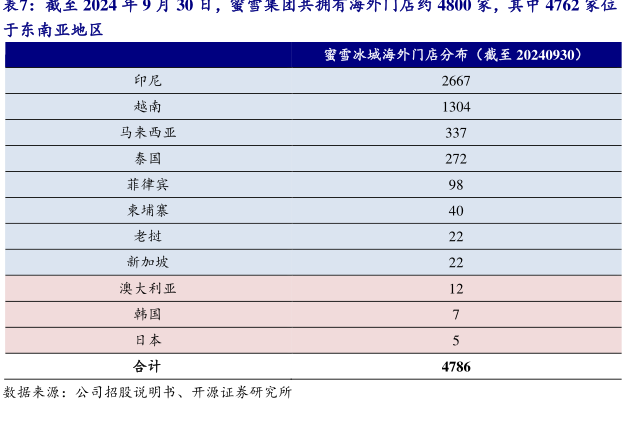 表7：截至 2024 年 9 月 30 日，蜜雪集团共拥有海外门店约 4800 家，其中 4762 家位于东南亚地区

| | 蜜雪冰城海外门店分布（截至 20240930） |
|---|---|
| 印尼 | 2667 |
| 越南 | 1304 |
| 马来西亚 | 337 |
| 泰国 | 272 |
| 菲律宾 | 98 |
| 柬埔寨 | 40 |
| 老挝 | 22 |
| 新加坡 | 22 |
| 澳大利亚 | 12 |
| 韩国 | 7 |
| 日本 | 5 |
| 合计 | 4786 |

数据来源：公司招股说明书、开源证券研究所